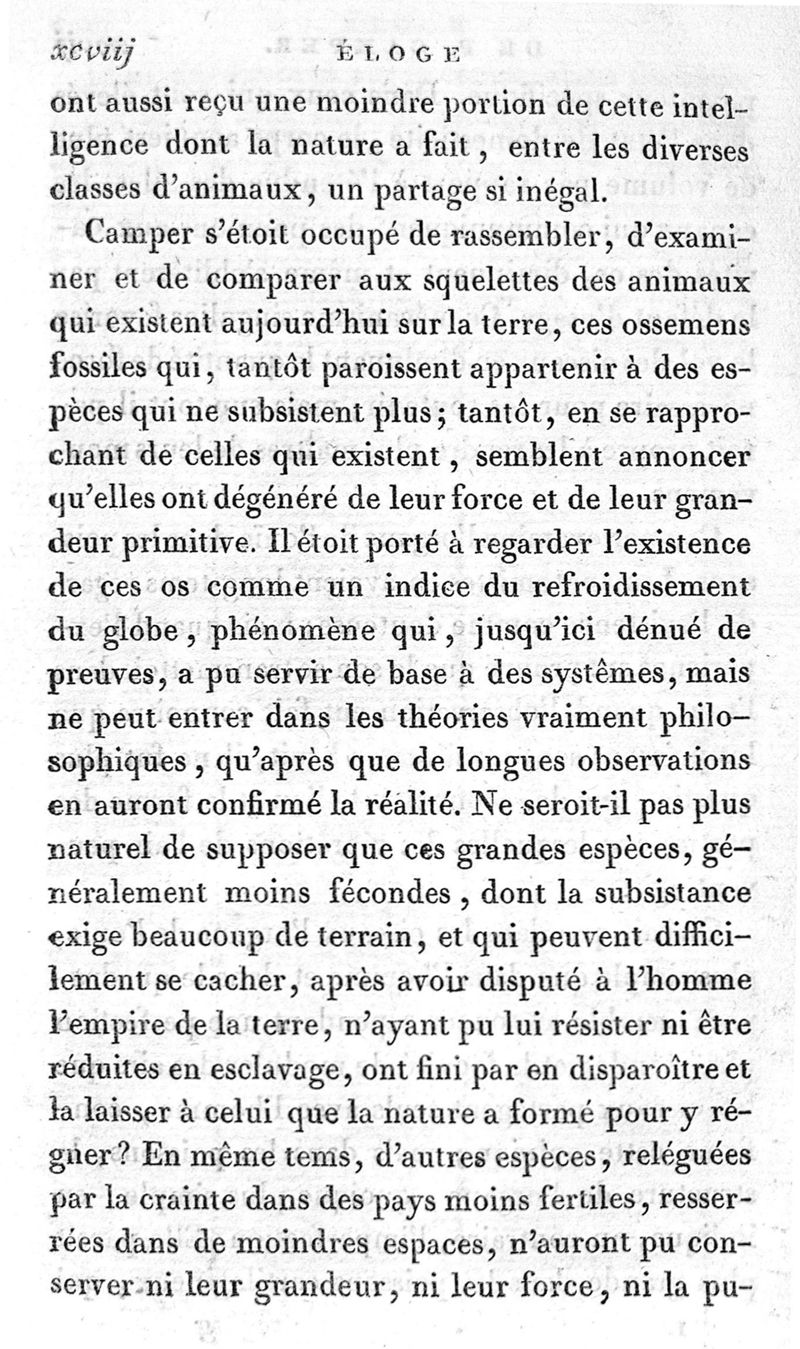 xcviij ÉLOGE

ont aussi reçu une moindre portion de cette intelligence dont la nature a fait, entre les diverses classes d'animaux, un partage si inégal.

Camper s'étoit occupé de rassembler, d'examiner et de comparer aux squelettes des animaux qui existent aujourd'hui sur la terre, ces ossemens fossiles qui, tantôt paroissent appartenir à des espèces qui ne subsistent plus; tantôt, en se rapprochant de celles qui existent, semblent annoncer qu'elles ont dégénéré de leur force et de leur grandeur primitive. Il étoit porté à regarder l'existence de ces os comme un indice du refroidissement du globe, phénomène qui, jusqu'ici dénué de preuves, a pu servir de base à des systêmes, mais ne peut entrer dans les théories vraiment philosophiques, qu'après que de longues observations en auront confirmé la réalité. Ne seroit-il pas plus naturel de supposer que ces grandes espèces, généralement moins fécondes, dont la subsistance exige beaucoup de terrain, et qui peuvent difficilement se cacher, après avoir disputé à l'homme l'empire de la terre, n'ayant pu lui résister ni être réduites en esclavage, ont fini par en disparoître et la laisser à celui que la nature a formé pour y régner? En même tems, d'autres espèces, reléguées par la crainte dans des pays moins fertiles, resserrées dans de moindres espaces, n'auront pu conserver ni leur grandeur, ni leur force, ni la pu-